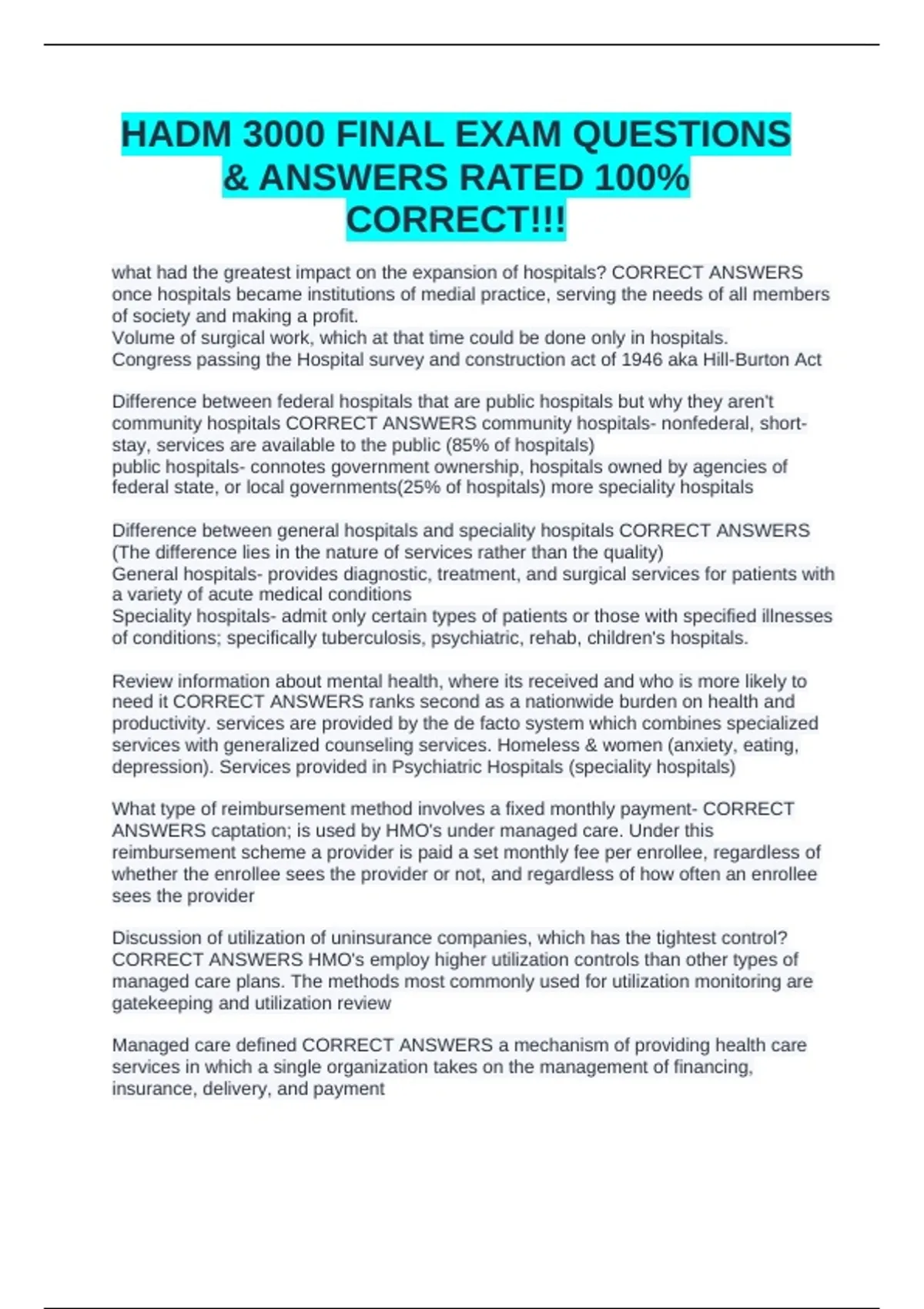 HADM 3000 FINAL EXAM QUESTIONS & ANSWERS RATED 100% CORRECT!!!

what had the greatest impact on the expansion of hospitals? CORRECT ANSWERS once hospitals became institutions of medial practice, serving the needs of all members of society and making a profit.
Volume of surgical work, which at that time could be done only in hospitals.
Congress passing the Hospital survey and construction act of 1946 aka Hill-Burton Act

Difference between federal hospitals that are public hospitals but why they aren't community hospitals CORRECT ANSWERS community hospitals- nonfederal, short-stay, services are available to the public (85% of hospitals)
public hospitals- connotes government ownership, hospitals owned by agencies of federal state, or local governments(25% of hospitals) more speciality hospitals

Difference between general hospitals and speciality hospitals CORRECT ANSWERS (The difference lies in the nature of services rather than the quality)
General hospitals- provides diagnostic, treatment, and surgical services for patients with a variety of acute medical conditions
Speciality hospitals- admit only certain types of patients or those with specified illnesses of conditions; specifically tuberculosis, psychiatric, rehab, children's hospitals.

Review information about mental health, where its received and who is more likely to need it CORRECT ANSWERS ranks second as a nationwide burden on health and productivity. services are provided by the de facto system which combines specialized services with generalized counseling services. Homeless & women (anxiety, eating, depression). Services provided in Psychiatric Hospitals (speciality hospitals)

What type of reimbursement method involves a fixed monthly payment- CORRECT ANSWERS captation; is used by HMO's under managed care. Under this reimbursement scheme a provider is paid a set monthly fee per enrollee, regardless of whether the enrollee sees the provider or not, and regardless of how often an enrollee sees the provider

Discussion of utilization of uninsurance companies, which has the tightest control? CORRECT ANSWERS HMO's employ higher utilization controls than other types of managed care plans. The methods most commonly used for utilization monitoring are gatekeeping and utilization review

Managed care defined CORRECT ANSWERS a mechanism of providing health care services in which a single organization takes on the management of financing, insurance, delivery, and payment